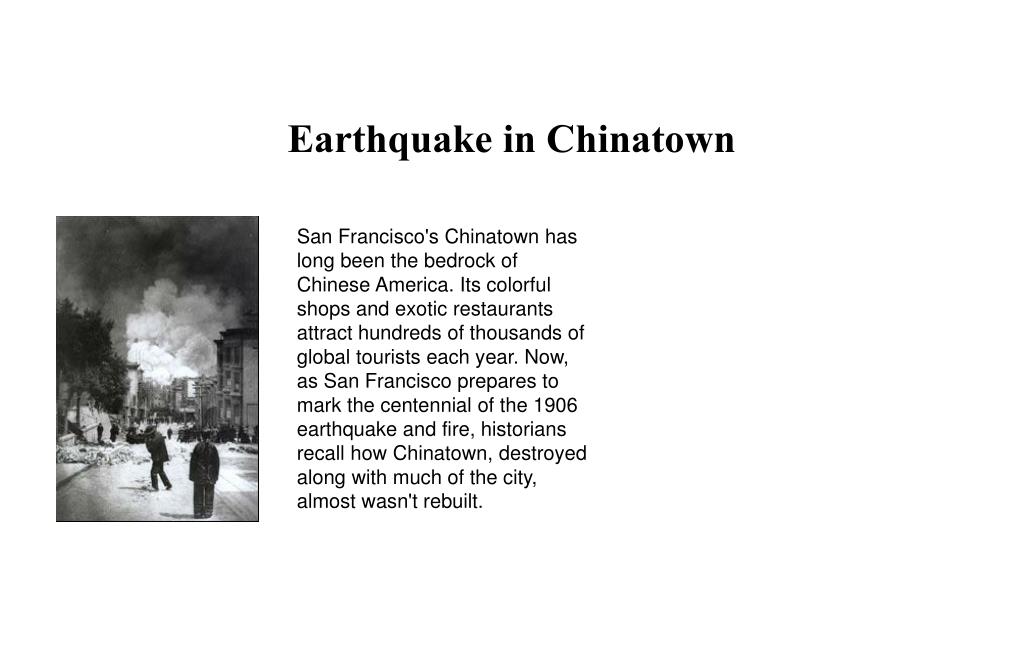 Earthquake in Chinatown

San Francisco's Chinatown has long been the bedrock of Chinese America. Its colorful shops and exotic restaurants attract hundreds of thousands of global tourists each year. Now, as San Francisco prepares to mark the centennial of the 1906 earthquake and fire, historians recall how Chinatown, destroyed along with much of the city, almost wasn't rebuilt.